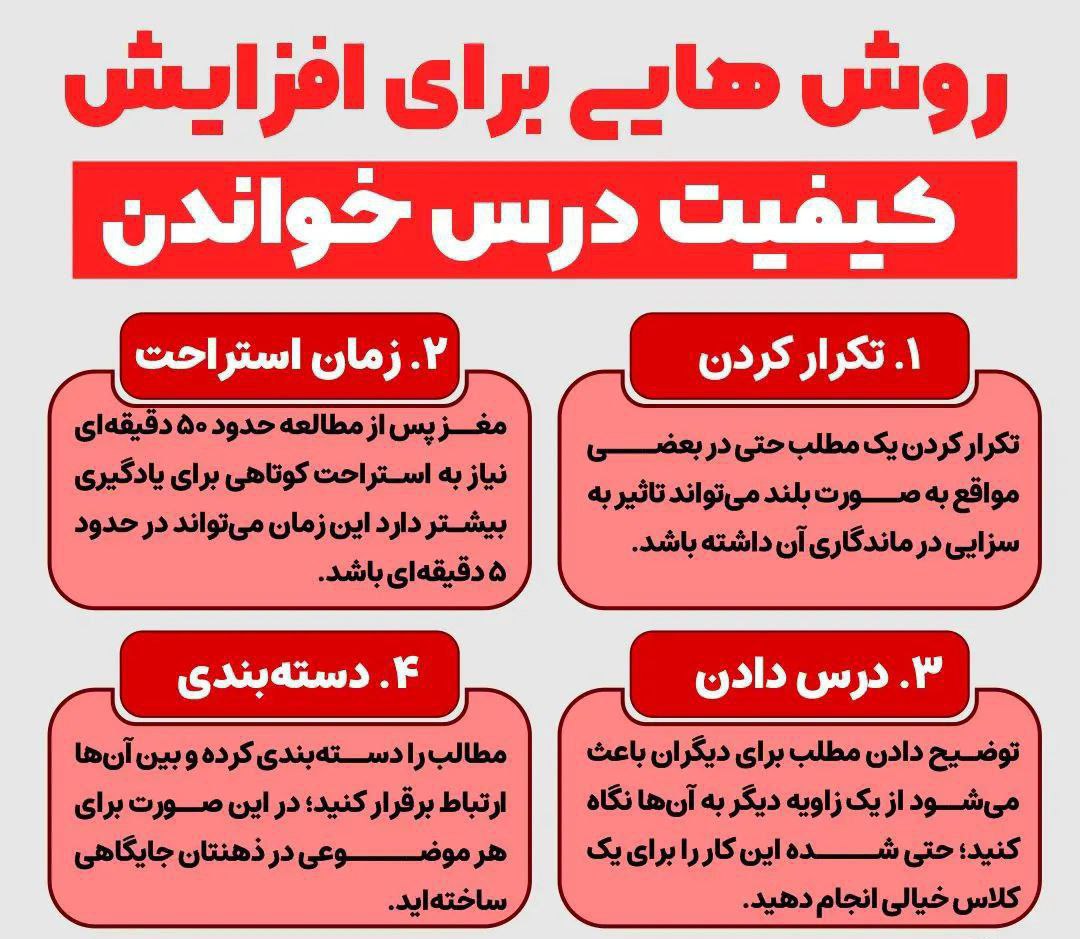 روش هایی برای افزایش

کیفیت درس خواندن

۱. تکرار کردن

تکرار کردن یک مطلب حتی در بعضی مواقع به صورت بلند می‌تواند تاثیر به سزایی در ماندگاری آن داشته باشد.

۲. زمان استراحت

مغز پس از مطالعه حدود ۵۰ دقیقه‌ای نیاز به استراحت کوتاهی برای یادگیری بیشتر دارد این زمان می‌تواند در حدود ۵ دقیقه‌ای باشد.

۳. درس دادن

توضیح دادن مطلب برای دیگران باعث می‌شود از یک زاویه دیگر به آن‌ها نگاه کنید؛ حتی شده این کار را برای یک کلاس خیالی انجام دهید.

۴. دسته‌بندی

مطالب را دسته‌بندی کرده و بین آن‌ها ارتباط برقرار کنید؛ در این صورت برای هر موضوعی در ذهنتان جایگاهی ساخته‌اید.